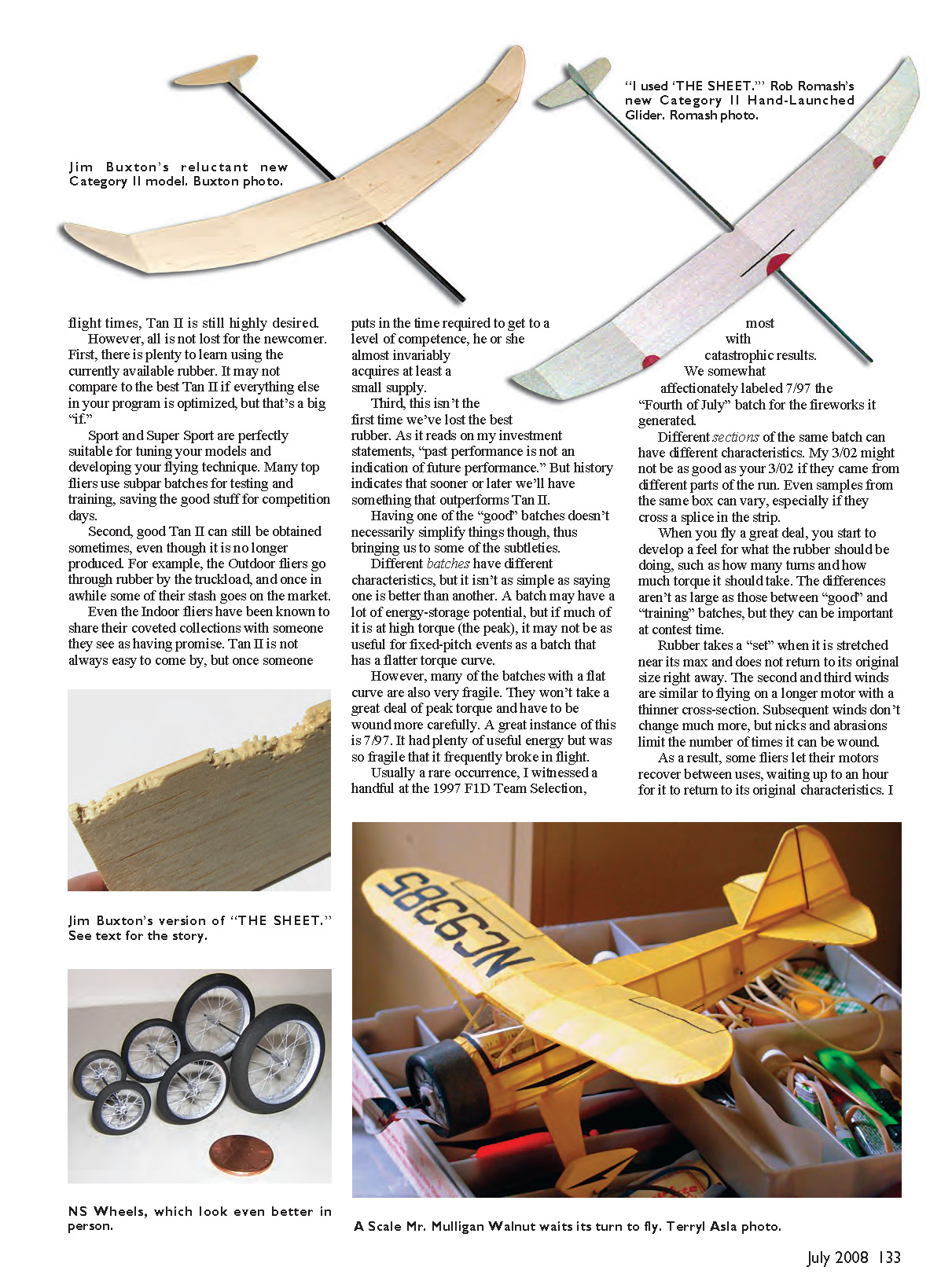 Jim Buxton's reluctant new Category II model. Buxton photo.

"I used 'THE SHEET.'" Rob Romash's new Category II Hand-Launched Glider. Romash photo.

flight times, Tan II is still highly desired.

However, all is not lost for the newcomer. First, there is plenty to learn using the currently available rubber. It may not compare to the best Tan II if everything else in your program is optimized, but that's a big "if."

Sport and Super Sport are perfectly suitable for tuning your models and developing your flying technique. Many top fliers use subpar batches for testing and training, saving the good stuff for competition days.

Second, good Tan II can still be obtained sometimes, even though it is no longer produced. For example, the Outdoor fliers go through rubber by the truckload, and once in awhile some of their stash goes on the market.

Even the Indoor fliers have been known to share their coveted collections with someone they see as having promise. Tan II is not always easy to come by, but once someone puts in the time required to get to a level of competence, he or she almost invariably acquires at least a small supply.

Third, this isn't the first time we've lost the best rubber. As it reads on my investment statements, "past performance is not an indication of future performance." But history indicates that sooner or later we'll have something that outperforms Tan II.

Having one of the "good" batches doesn't necessarily simplify things though, thus bringing us to some of the subtleties.

Different batches have different characteristics, but it isn't as simple as saying one is better than another. A batch may have a lot of energy-storage potential, but if much of it is at high torque (the peak), it may not be as useful for fixed-pitch events as a batch that has a flatter torque curve.

However, many of the batches with a flat curve are also very fragile. They won't take a great deal of peak torque and have to be wound more carefully. A great instance of this is 7/97. It had plenty of useful energy but was so fragile that it frequently broke in flight.

Usually a rare occurrence, I witnessed a handful at the 1997 F1D Team Selection, most with catastrophic results. We somewhat affectionately labeled 7/97 the "Fourth of July" batch for the fireworks it generated.

Different sections of the same batch can have different characteristics. My 3/02 might not be as good as your 3/02 if they came from different parts of the run. Even samples from the same box can vary, especially if they cross a splice in the strip.

When you fly a great deal, you start to develop a feel for what the rubber should be doing, such as how many turns and how much torque it should take. The differences aren't as large as those between "good" and "training" batches, but they can be important at contest time.

Rubber takes a "set" when it is stretched near its max and does not return to its original size right away. The second and third winds are similar to flying on a longer motor with a thinner cross-section. Subsequent winds don't change much more, but nicks and abrasions limit the number of times it can be wound.

As a result, some fliers let their motors recover between uses, waiting up to an hour for it to return to its original characteristics. I

Jim Buxton's version of "THE SHEET." See text for the story.

NS Wheels, which look even better in person.

NC9385

A Scale Mr. Mulligan Walnut waits its turn to fly. Terryl Asla photo.

July 2008 133